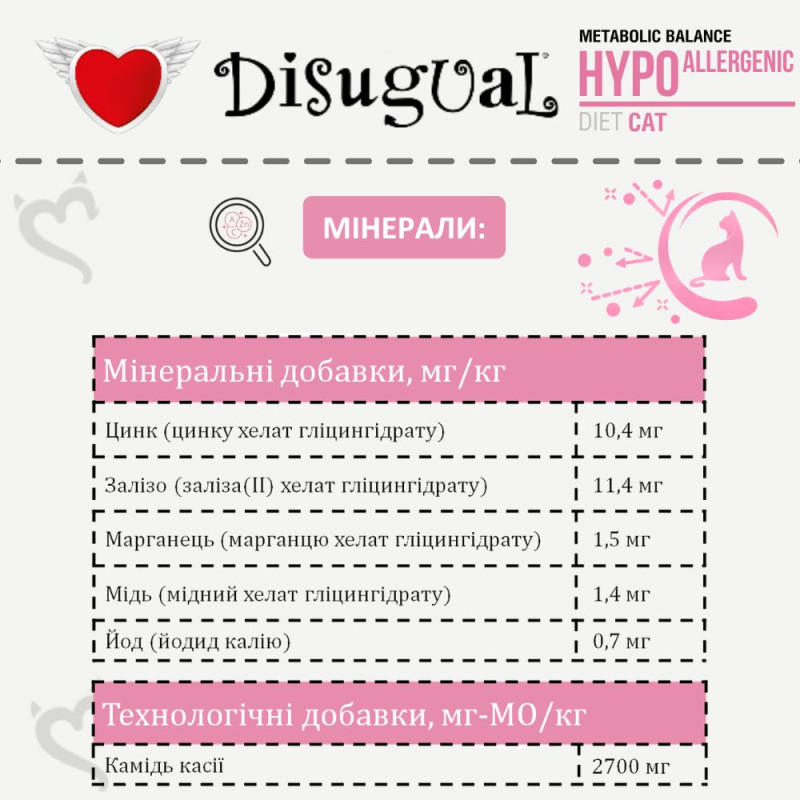 Disugual

METABOLIC BALANCE
HYPO ALLERGENIC
DIET CAT

МІНЕРАЛИ:

| Мінеральні добавки, мг/кг | |
|---|---|
| Цинк (цинку хелат гліцингідрату) | 10,4 мг |
| Залізо (заліза(II) хелат гліцингідрату) | 11,4 мг |
| Марганець (марганцю хелат гліцингідрату) | 1,5 мг |
| Мідь (мідний хелат гліцингідрату) | 1,4 мг |
| Йод (йодид калію) | 0,7 мг |

| Технологічні добавки, мг-МО/кг | |
|---|---|
| Камідь касії | 2700 мг |